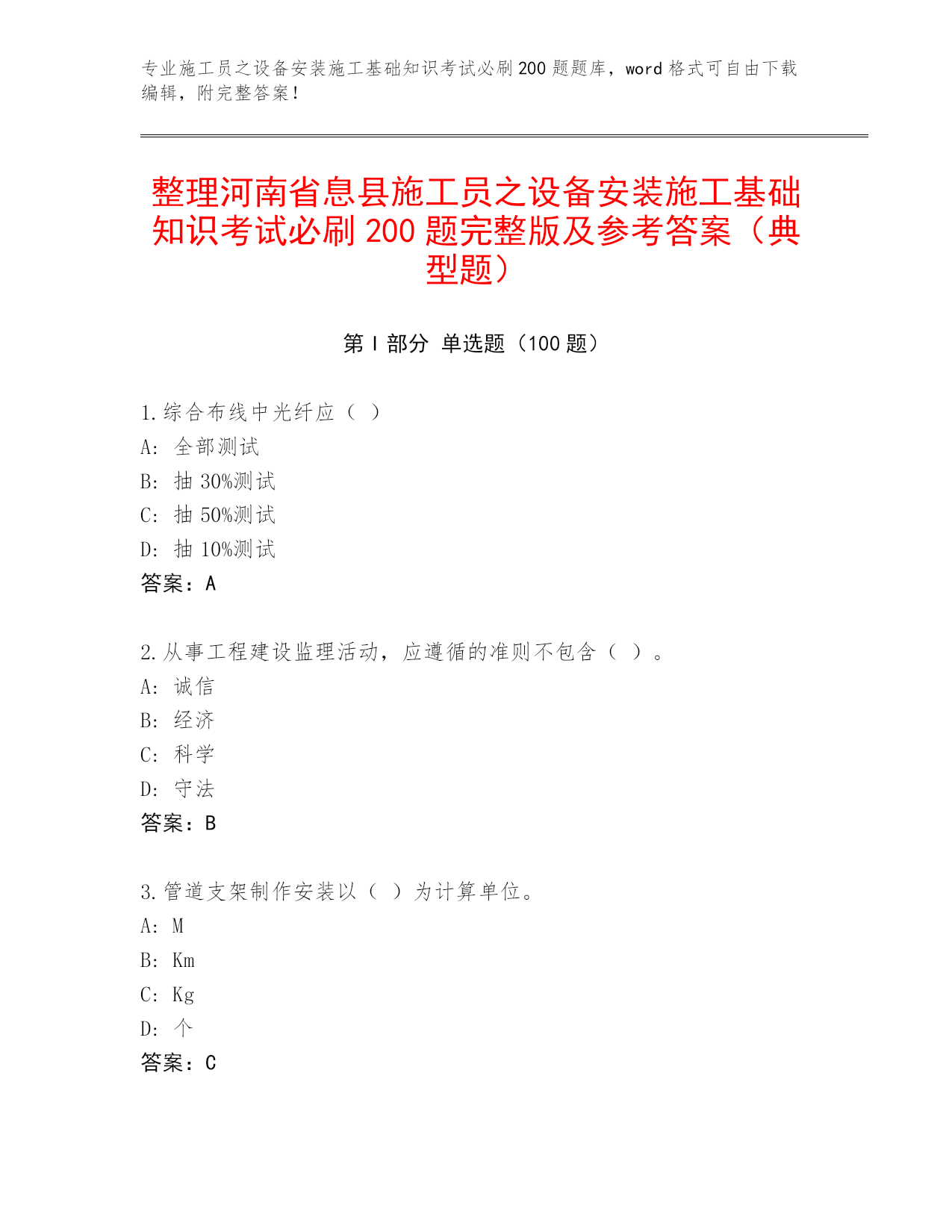 专业施工员之设备安装施工基础知识考试必刷200题题库，word格式可自由下载编辑，附完整答案！

整理河南省息县施工员之设备安装施工基础知识考试必刷200题完整版及参考答案（典型题）

第I部分 单选题（100题）

1.综合布线中光纤应（ ）
A: 全部测试
B: 抽30%测试
C: 抽50%测试
D: 抽10%测试
答案：A

2.从事工程建设监理活动，应遵循的准则不包含（ ）。
A: 诚信
B: 经济
C: 科学
D: 守法
答案：B

3.管道支架制作安装以（ ）为计算单位。
A: M
B: Km
C: Kg
D: 个
答案：C